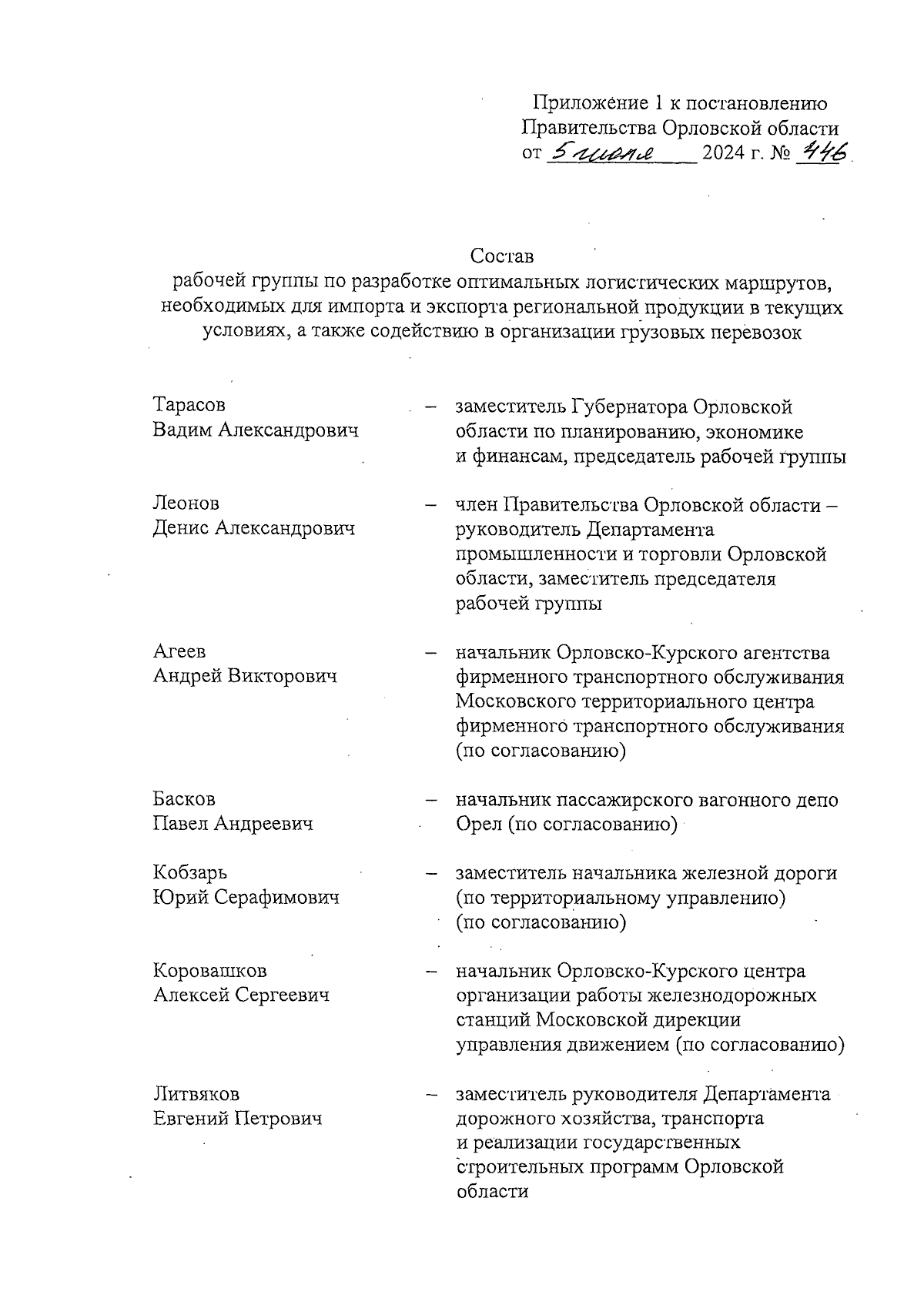 Приложение 1 к постановлению Правительства Орловской области от 5 июля 2024 г. № 446

Состав
рабочей группы по разработке оптимальных логистических маршрутов, необходимых для импорта и экспорта региональной продукции в текущих условиях, а также содействию в организации грузовых перевозок

Тарасов Вадим Александрович – заместитель Губернатора Орловской области по планированию, экономике и финансам, председатель рабочей группы

Леонов Денис Александрович – член Правительства Орловской области – руководитель Департамента промышленности и торговли Орловской области, заместитель председателя рабочей группы

Агеев Андрей Викторович – начальник Орловско-Курского агентства фирменного транспортного обслуживания Московского территориального центра фирменного транспортного обслуживания (по согласованию)

Басков Павел Андреевич – начальник пассажирского вагонного депо Орел (по согласованию)

Кобзарь Юрий Серафимович – заместитель начальника железной дороги (по территориальному управлению) (по согласованию)

Коровашков Алексей Сергеевич – начальник Орловско-Курского центра организации работы железнодорожных станций Московской дирекции управления движением (по согласованию)

Литвяков Евгений Петрович – заместитель руководителя Департамента дорожного хозяйства, транспорта и реализации государственных строительных программ Орловской области